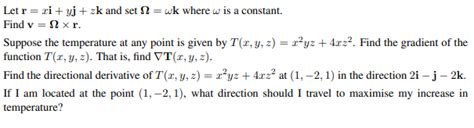 Let $\mathbf{r} = x\mathbf{i} + y\mathbf{j} + z\mathbf{k}$ and set $\mathbf{\Omega} = \omega\mathbf{k}$ where $\omega$ is a constant.
Find $\mathbf{v} = \mathbf{\Omega} \times \mathbf{r}$.

Suppose the temperature at any point is given by $T(x, y, z) = x^2yz + 4xz^2$. Find the gradient of the function $T(x, y, z)$. That is, find $\nabla\mathbf{T}(x, y, z)$.

Find the directional derivative of $T(x, y, z) = x^2yz + 4xz^2$ at $(1, -2, 1)$ in the direction $2\mathbf{i} - \mathbf{j} - 2\mathbf{k}$.

If I am located at the point $(1, -2, 1)$, what direction should I travel to maximise my increase in temperature?